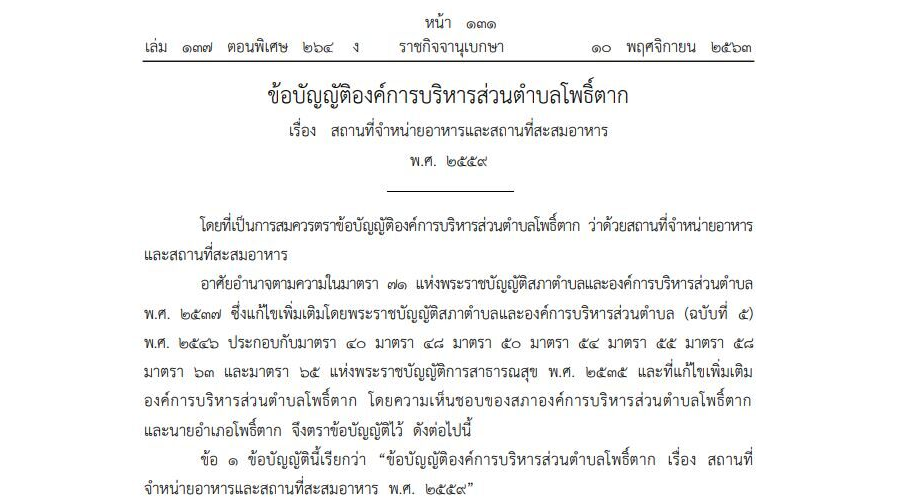 หน้า ๑๓๑
เล่ม ๑๓๗ ตอนพิเศษ ๒๖๔ ง ราชกิจจานุเบกษา ๑๐ พฤศจิกายน ๒๕๖๓

ข้อบัญญัติองค์การบริหารส่วนตำบลโพธิ์ตาก
เรื่อง สถานที่จำหน่ายอาหารและสถานที่สะสมอาหาร
พ.ศ. ๒๕๕๙

โดยที่เป็นการสมควรตราข้อบัญญัติองค์การบริหารส่วนตำบลโพธิ์ตาก ว่าด้วยสถานที่จำหน่ายอาหารและสถานที่สะสมอาหาร

อาศัยอำนาจตามความในมาตรา ๗๑ แห่งพระราชบัญญัติสภาตำบลและองค์การบริหารส่วนตำบล พ.ศ. ๒๕๓๗ ซึ่งแก้ไขเพิ่มเติมโดยพระราชบัญญัติสภาตำบลและองค์การบริหารส่วนตำบล (ฉบับที่ ๕) พ.ศ. ๒๕๔๖ ประกอบกับมาตรา ๔๐ มาตรา ๔๘ มาตรา ๕๐ มาตรา ๕๔ มาตรา ๕๕ มาตรา ๕๘ มาตรา ๖๓ และมาตรา ๖๕ แห่งพระราชบัญญัติการสาธารณสุข พ.ศ. ๒๕๓๕ และที่แก้ไขเพิ่มเติม องค์การบริหารส่วนตำบลโพธิ์ตาก โดยความเห็นชอบของสภาองค์การบริหารส่วนตำบลโพธิ์ตาก และนายอำเภอโพธิ์ตาก จึงตราข้อบัญญัติไว้ ดังต่อไปนี้

ข้อ ๑ ข้อบัญญัตินี้เรียกว่า "ข้อบัญญัติองค์การบริหารส่วนตำบลโพธิ์ตาก เรื่อง สถานที่จำหน่ายอาหารและสถานที่สะสมอาหาร พ.ศ. ๒๕๕๙"